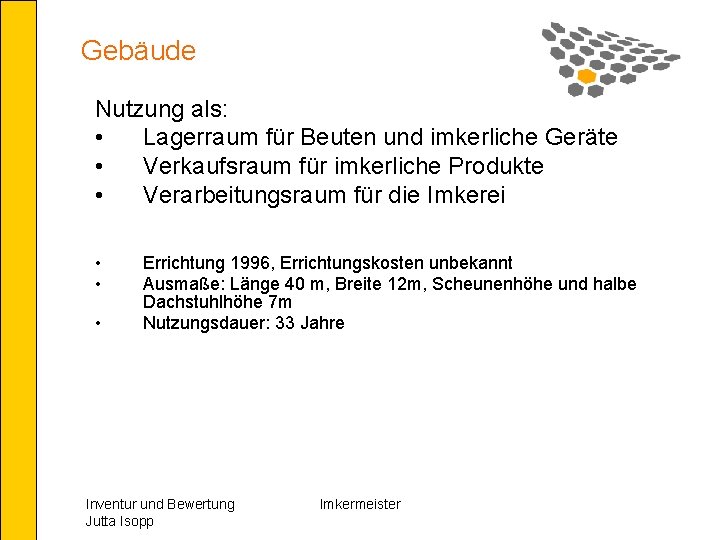 Gebäude

Nutzung als:
• Lagerraum für Beuten und imkerliche Geräte
• Verkaufsraum für imkerliche Produkte
• Verarbeitungsraum für die Imkerei

• Errichtung 1996, Errichtungskosten unbekannt
• Ausmaße: Länge 40 m, Breite 12m, Scheunenhöhe und halbe Dachstuhlhöhe 7m
• Nutzungsdauer: 33 Jahre

Inventur und Bewertung
Jutta Isopp

Imkermeister